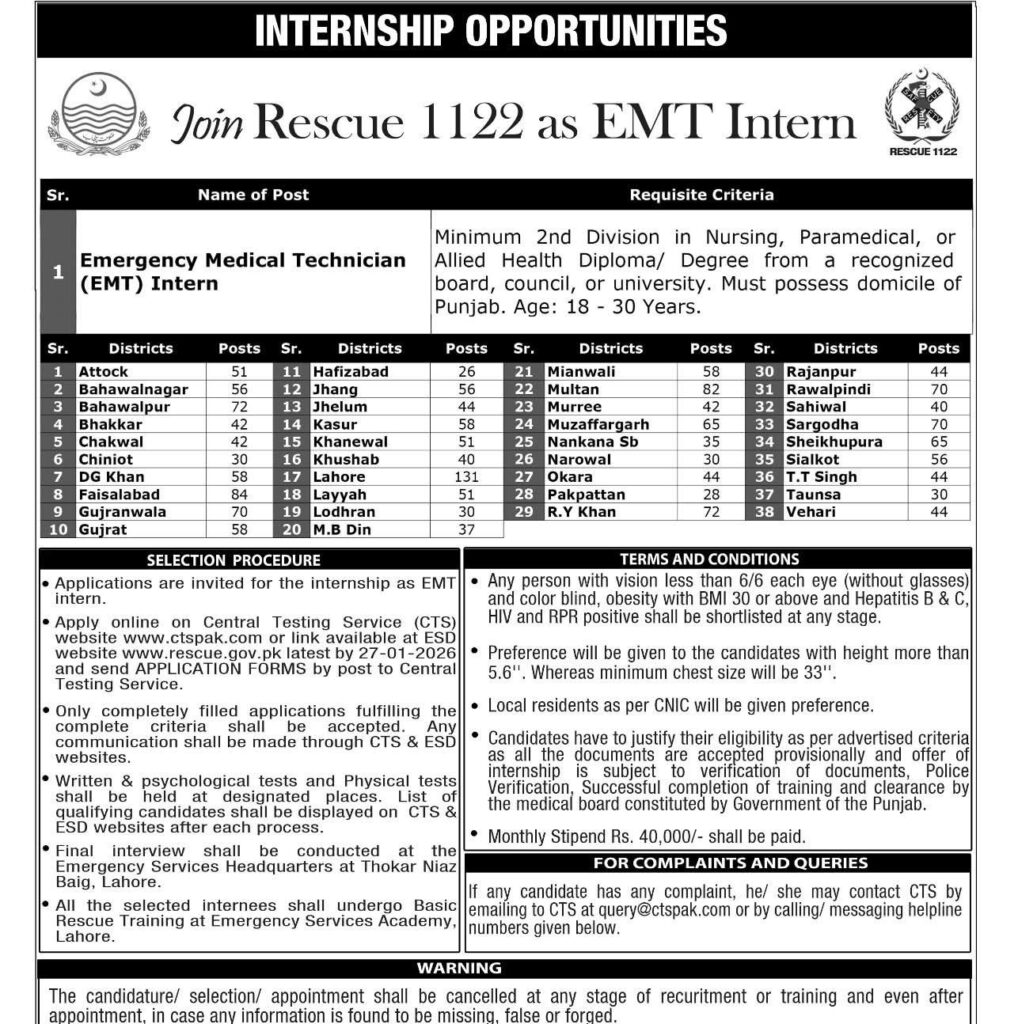 INTERNSHIP OPPORTUNITIES

Join Rescue 1122 as EMT Intern

RESCUE 1122

| Sr. | Name of Post | Requisite Criteria |
|---|---|---|
| 1 | Emergency Medical Technician (EMT) Intern | Minimum 2nd Division in Nursing, Paramedical, or Allied Health Diploma/ Degree from a recognized board, council, or university. Must possess domicile of Punjab. Age: 18 - 30 Years. |

| Sr. | Districts | Posts | Sr. | Districts | Posts | Sr. | Districts | Posts | Sr. | Districts | Posts |
|---|---|---|---|---|---|---|---|---|---|---|---|
| 1 | Attock | 51 | 11 | Hafizabad | 26 | 21 | Mianwali | 58 | 30 | Rajanpur | 44 |
| 2 | Bahawalnagar | 56 | 12 | Jhang | 56 | 22 | Multan | 82 | 31 | Rawalpindi | 70 |
| 3 | Bahawalpur | 72 | 13 | Jhelum | 44 | 23 | Murree | 42 | 32 | Sahiwal | 40 |
| 4 | Bhakkar | 42 | 14 | Kasur | 58 | 24 | Muzaffargarh | 65 | 33 | Sargodha | 70 |
| 5 | Chakwal | 42 | 15 | Khanewal | 51 | 25 | Nankana Sb | 35 | 34 | Sheikhupura | 65 |
| 6 | Chiniot | 30 | 16 | Khushab | 40 | 26 | Narowal | 30 | 35 | Sialkot | 56 |
| 7 | DG Khan | 58 | 17 | Lahore | 131 | 27 | Okara | 44 | 36 | T.T Singh | 44 |
| 8 | Faisalabad | 84 | 18 | Layyah | 51 | 28 | Pakpattan | 28 | 37 | Taunsa | 30 |
| 9 | Gujranwala | 70 | 19 | Lodhran | 30 | 29 | R.Y Khan | 72 | 38 | Vehari | 44 |
| 10 | Gujrat | 58 | 20 | M.B Din | 37 | | | | | | |

SELECTION PROCEDURE

• Applications are invited for the internship as EMT intern.

• Apply online on Central Testing Service (CTS) website www.ctspak.com or link available at ESD website www.rescue.gov.pk latest by 27-01-2026 and send APPLICATION FORMS by post to Central Testing Service.

• Only completely filled applications fulfilling the complete criteria shall be accepted. Any communication shall be made through CTS & ESD websites.

• Written & psychological tests and Physical tests shall be held at designated places. List of qualifying candidates shall be displayed on CTS & ESD websites after each process.

• Final interview shall be conducted at the Emergency Services Headquarters at Thokar Niaz Baig, Lahore.

• All the selected internees shall undergo Basic Rescue Training at Emergency Services Academy, Lahore.

TERMS AND CONDITIONS

• Any person with vision less than 6/6 each eye (without glasses) and color blind, obesity with BMI 30 or above and Hepatitis B & C, HIV and RPR positive shall be shortlisted at any stage.

• Preference will be given to the candidates with height more than 5.6''. Whereas minimum chest size will be 33''.

• Local residents as per CNIC will be given preference.

• Candidates have to justify their eligibility as per advertised criteria as all the documents are accepted provisionally and offer of internship is subject to verification of documents, Police Verification, Successful completion of training and clearance by the medical board constituted by Government of the Punjab.

• Monthly Stipend Rs. 40,000/- shall be paid.

FOR COMPLAINTS AND QUERIES

If any candidate has any complaint, he/ she may contact CTS by emailing to CTS at query@ctspak.com or by calling/ messaging helpline numbers given below.

WARNING

The candidature/ selection/ appointment shall be cancelled at any stage of recuritment or training and even after appointment, in case any information is found to be missing, false or forged.